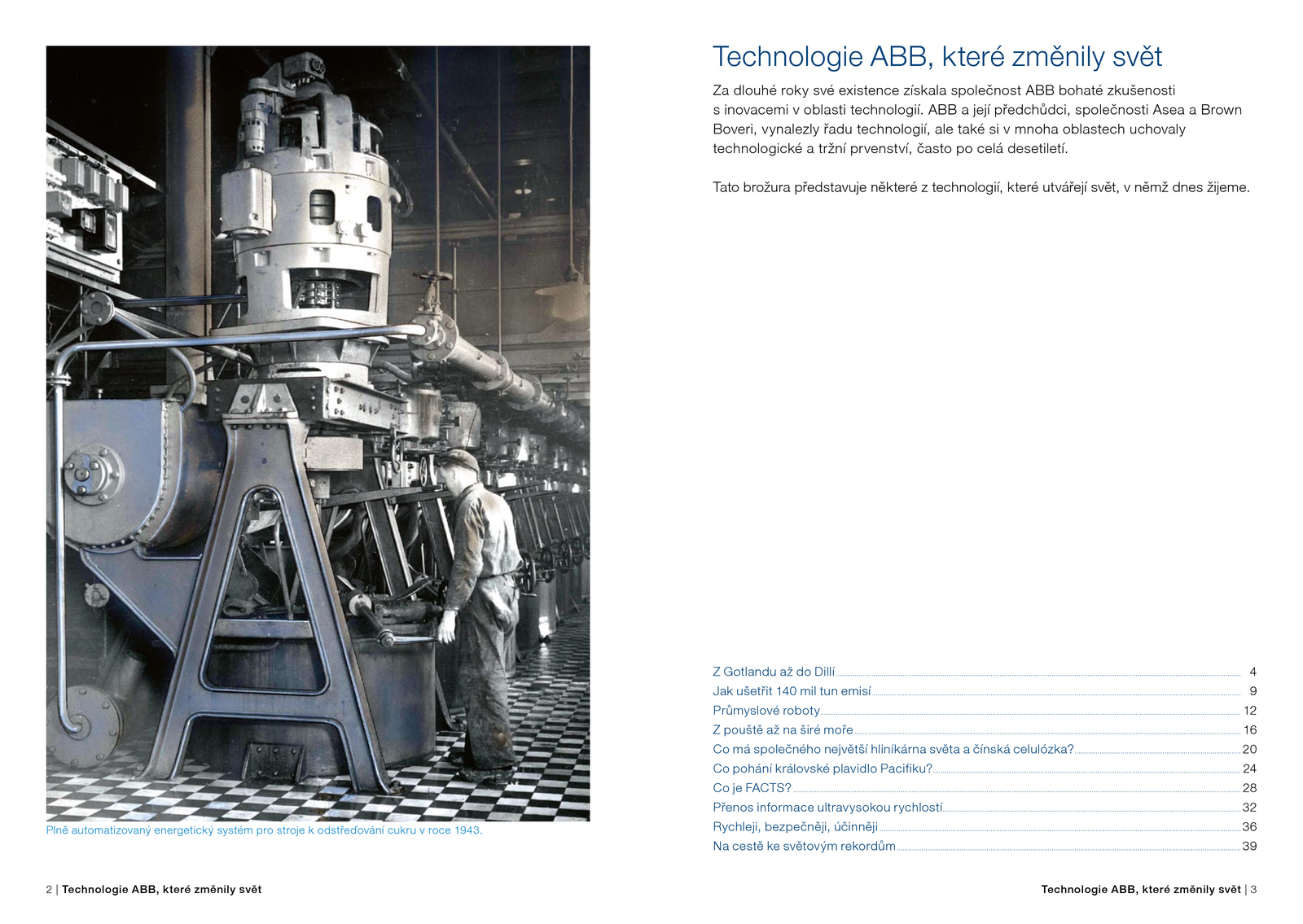 Plně automatizovaný energetický systém pro stroje k odstřeďování cukru v roce 1943.

2 | Technologie ABB, které změnily svět

Technologie ABB, které změnily svět

Za dlouhé roky své existence získala společnost ABB bohaté zkušenosti s inovacemi v oblasti technologií. ABB a její předchůdci, společnosti Asea a Brown Boveri, vynalezly řadu technologií, ale také si v mnoha oblastech uchovaly technologické a tržní prvenství, často po celá desetiletí.

Tato brožura představuje některé z technologií, které utvářejí svět, v němž dnes žijeme.

Z Gotlandu až do Dillí 4
Jak ušetřit 140 mil tun emisí 9
Průmyslové roboty 12
Z pouště až na širé moře 16
Co má společného největší hliníkárna světa a čínská celulózka? 20
Co pohání královské plavidlo Pacifiku? 24
Co je FACTS? 28
Přenos informace ultravysokou rychlostí 32
Rychleji, bezpečněji, účinněji 36
Na cestě ke světovým rekordům 39

Technologie ABB, které změnily svět | 3